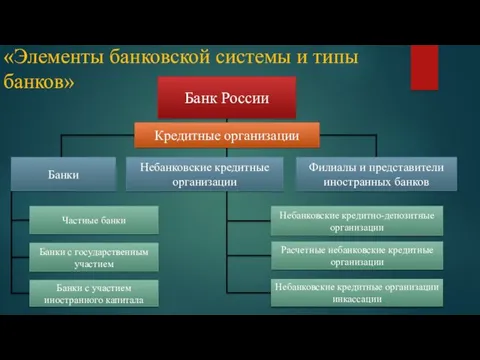 «Элементы банковской системы и типы банков»

Банк России

Кредитные организации

Банки

Небанковские кредитные организации

Филиалы и представители иностранных банков

Частные банки

Банки с государственным участием

Банки с участием иностранного капитала

Небанковские кредитно-депозитные организации

Расчетные небанковские кредитные организации

Небанковские кредитные организации инкассации